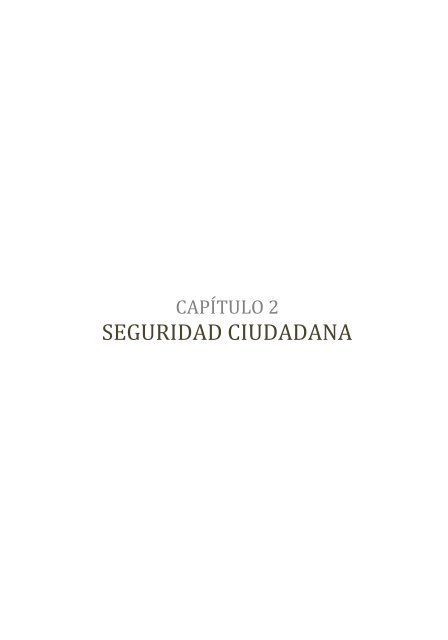 CAPÍTULO 2
SEGURIDAD CIUDADANA